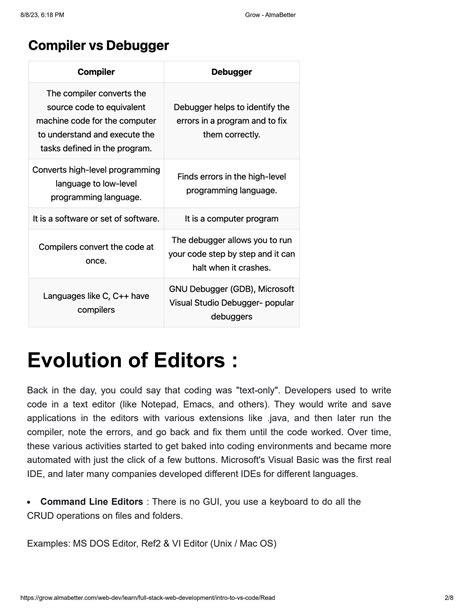 8/8/23, 6:18 PM Grow - AlmaBetter

Compiler vs Debugger

| Compiler | Debugger |
|---|---|
| The compiler converts the source code to equivalent machine code for the computer to understand and execute the tasks defined in the program. | Debugger helps to identify the errors in a program and to fix them correctly. |
| Converts high-level programming language to low-level programming language. | Finds errors in the high-level programming language. |
| It is a software or set of software. | It is a computer program |
| Compilers convert the code at once. | The debugger allows you to run your code step by step and it can halt when it crashes. |
| Languages like C, C++ have compilers | GNU Debugger (GDB), Microsoft Visual Studio Debugger- popular debuggers |

Evolution of Editors :

Back in the day, you could say that coding was "text-only". Developers used to write code in a text editor (like Notepad, Emacs, and others). They would write and save applications in the editors with various extensions like .java, and then later run the compiler, note the errors, and go back and fix them until the code worked. Over time, these various activities started to get baked into coding environments and became more automated with just the click of a few buttons. Microsoft's Visual Basic was the first real IDE, and later many companies developed different IDEs for different languages.

• Command Line Editors : There is no GUI, you use a keyboard to do all the CRUD operations on files and folders.

Examples: MS DOS Editor, Ref2 & VI Editor (Unix / Mac OS)

https://grow.almabetter.com/web-dev/learn/full-stack-web-development/intro-to-vs-code/Read 2/8